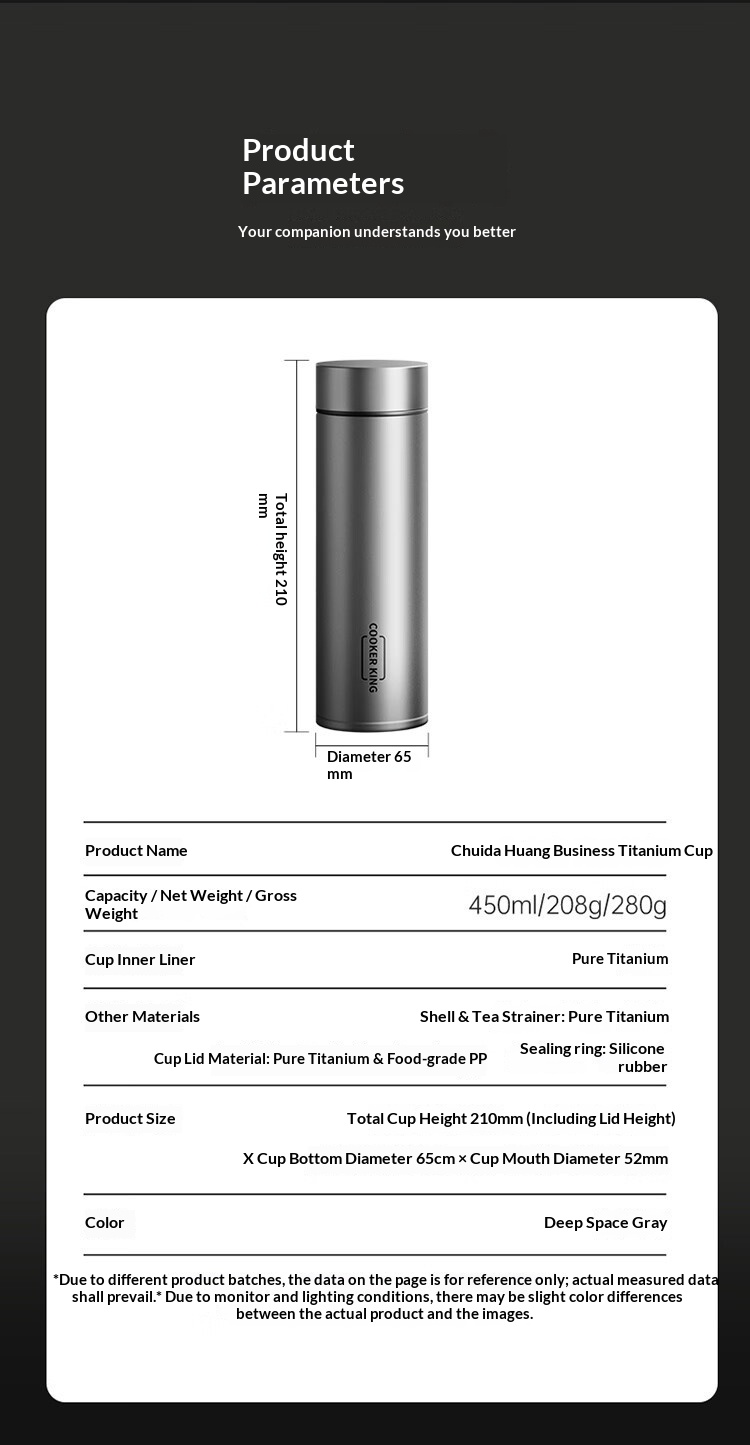 Product Parameters

Your companion understands you better

Total height 210 mm

COOKER KING

Diameter 65 mm

Product Name
Chuida Huang Business Titanium Cup

Capacity / Net Weight / Gross Weight
450ml/208g/280g

Cup Inner Liner
Pure Titanium

Other Materials
Shell & Tea Strainer: Pure Titanium
Cup Lid Material: Pure Titanium & Food-grade PP
Sealing ring: Silicone rubber

Product Size
Total Cup Height 210mm (Including Lid Height)
X Cup Bottom Diameter 65cm × Cup Mouth Diameter 52mm

Color
Deep Space Gray

*Due to different product batches, the data on the page is for reference only; actual measured data shall prevail.* Due to monitor and lighting conditions, there may be slight color differences between the actual product and the images.